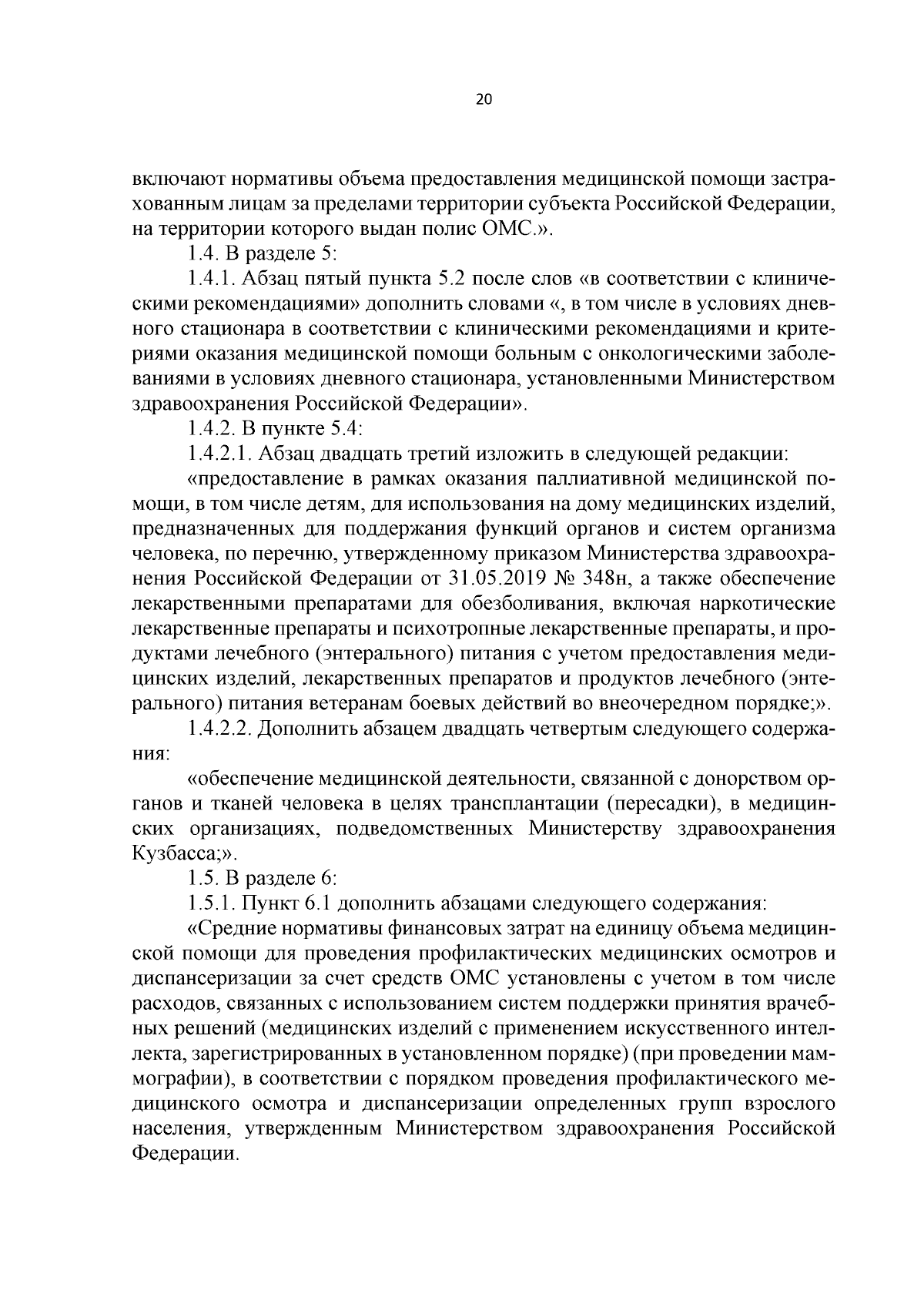 20

включают нормативы объема предоставления медицинской помощи застрахованным лицам за пределами территории субъекта Российской Федерации, на территории которого выдан полис ОМС.».

1.4. В разделе 5:

1.4.1. Абзац пятый пункта 5.2 после слов «в соответствии с клиническими рекомендациями» дополнить словами «, в том числе в условиях дневного стационара в соответствии с клиническими рекомендациями и критериями оказания медицинской помощи больным с онкологическими заболеваниями в условиях дневного стационара, установленными Министерством здравоохранения Российской Федерации».

1.4.2. В пункте 5.4:

1.4.2.1. Абзац двадцать третий изложить в следующей редакции:

«предоставление в рамках оказания паллиативной медицинской помощи, в том числе детям, для использования на дому медицинских изделий, предназначенных для поддержания функций органов и систем организма человека, по перечню, утвержденному приказом Министерства здравоохранения Российской Федерации от 31.05.2019 № 348н, а также обеспечение лекарственными препаратами для обезболивания, включая наркотические лекарственные препараты и психотропные лекарственные препараты, и продуктами лечебного (энтерального) питания с учетом предоставления медицинских изделий, лекарственных препаратов и продуктов лечебного (энтерального) питания ветеранам боевых действий во внеочередном порядке;».

1.4.2.2. Дополнить абзацем двадцать четвертым следующего содержания:

«обеспечение медицинской деятельности, связанной с донорством органов и тканей человека в целях трансплантации (пересадки), в медицинских организациях, подведомственных Министерству здравоохранения Кузбасса;».

1.5. В разделе 6:

1.5.1. Пункт 6.1 дополнить абзацами следующего содержания:

«Средние нормативы финансовых затрат на единицу объема медицинской помощи для проведения профилактических медицинских осмотров и диспансеризации за счет средств ОМС установлены с учетом в том числе расходов, связанных с использованием систем поддержки принятия врачебных решений (медицинских изделий с применением искусственного интеллекта, зарегистрированных в установленном порядке) (при проведении маммографии), в соответствии с порядком проведения профилактического медицинского осмотра и диспансеризации определенных групп взрослого населения, утвержденным Министерством здравоохранения Российской Федерации.